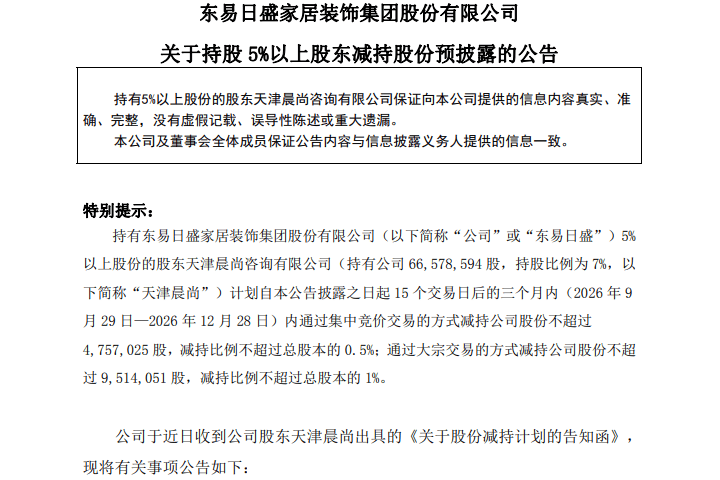 东易日盛家居装饰集团股份有限公司

关于持股 5%以上股东减持股份预披露的公告

持有5%以上股份的股东天津晨尚咨询有限公司保证向本公司提供的信息内容真实、准确、完整，没有虚假记载、误导性陈述或重大遗漏。

本公司及董事会全体成员保证公告内容与信息披露义务人提供的信息一致。

特别提示：

持有东易日盛家居装饰集团股份有限公司（以下简称“公司”或“东易日盛”）5%以上股份的股东天津晨尚咨询有限公司（持有公司 66,578,594 股，持股比例为 7%，以下简称“天津晨尚”）计划自本公告披露之日起 15 个交易日后的三个月内（2026 年 9 月 29 日—2026 年 12 月 28 日）内通过集中竞价交易的方式减持公司股份不超过 4,757,025 股，减持比例不超过总股本的 0.5%；通过大宗交易的方式减持公司股份不超过 9,514,051 股，减持比例不超过总股本的 1%。

公司于近日收到公司股东天津晨尚出具的《关于股份减持计划的告知函》，现将有关事项公告如下：